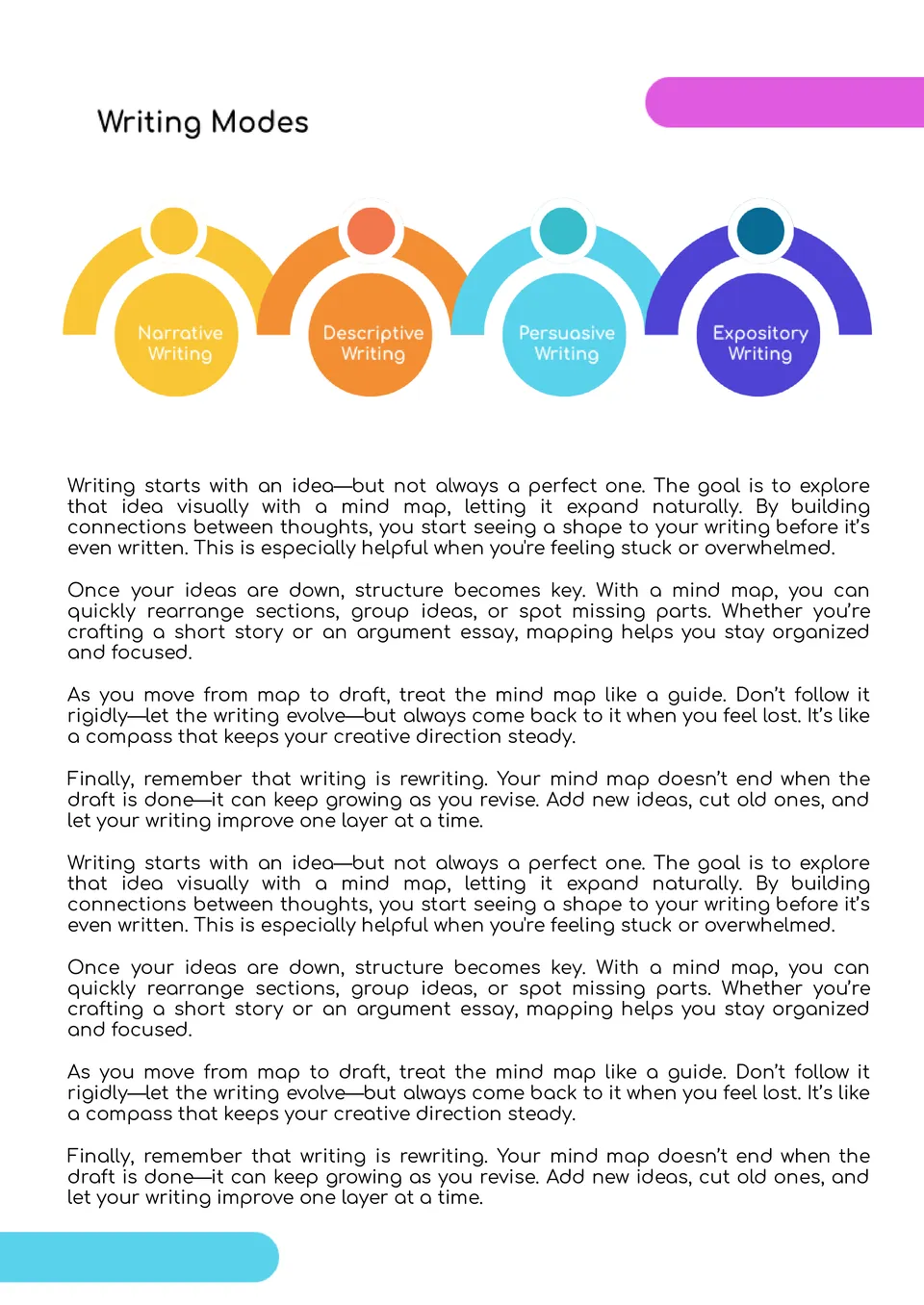 Writing Modes

Narrative Writing

Descriptive Writing

Persuasive Writing

Expository Writing

Writing starts with an idea—but not always a perfect one. The goal is to explore that idea visually with a mind map, letting it expand naturally. By building connections between thoughts, you start seeing a shape to your writing before it's even written. This is especially helpful when you're feeling stuck or overwhelmed.

Once your ideas are down, structure becomes key. With a mind map, you can quickly rearrange sections, group ideas, or spot missing parts. Whether you're crafting a short story or an argument essay, mapping helps you stay organized and focused.

As you move from map to draft, treat the mind map like a guide. Don't follow it rigidly—let the writing evolve—but always come back to it when you feel lost. It's like a compass that keeps your creative direction steady.

Finally, remember that writing is rewriting. Your mind map doesn't end when the draft is done—it can keep growing as you revise. Add new ideas, cut old ones, and let your writing improve one layer at a time.

Writing starts with an idea—but not always a perfect one. The goal is to explore that idea visually with a mind map, letting it expand naturally. By building connections between thoughts, you start seeing a shape to your writing before it's even written. This is especially helpful when you're feeling stuck or overwhelmed.

Once your ideas are down, structure becomes key. With a mind map, you can quickly rearrange sections, group ideas, or spot missing parts. Whether you're crafting a short story or an argument essay, mapping helps you stay organized and focused.

As you move from map to draft, treat the mind map like a guide. Don't follow it rigidly—let the writing evolve—but always come back to it when you feel lost. It's like a compass that keeps your creative direction steady.

Finally, remember that writing is rewriting. Your mind map doesn't end when the draft is done—it can keep growing as you revise. Add new ideas, cut old ones, and let your writing improve one layer at a time.